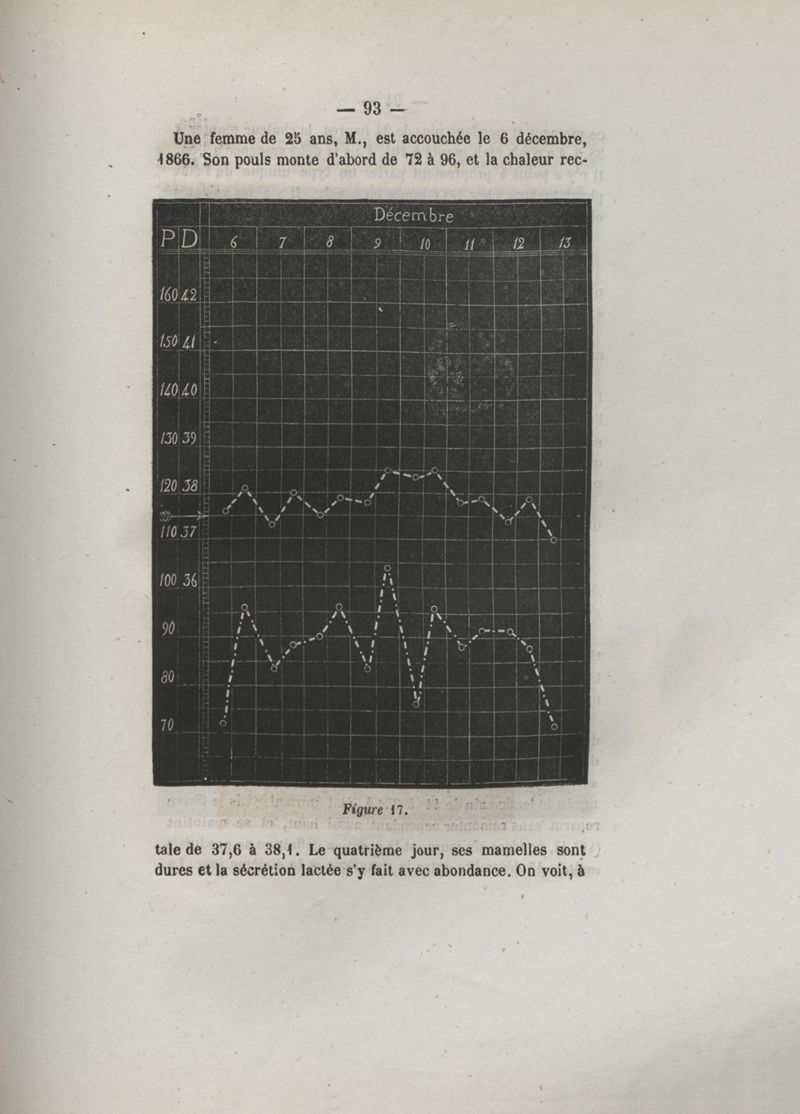 — 93 —

Une femme de 25 ans, M., est accouchée le 6 décembre, 1866. Son pouls monte d'abord de 72 à 96, et la chaleur rec-

Décembre
P D 6 7 8 9 10 11 12 13
160 42
150 41
140 40
130 39
120 38
110 37
100 36
90
80
70

Figure 17.

tale de 37,6 à 38,1. Le quatrième jour, ses mamelles sont dures et la sécrétion lactée s'y fait avec abondance. On voit, à